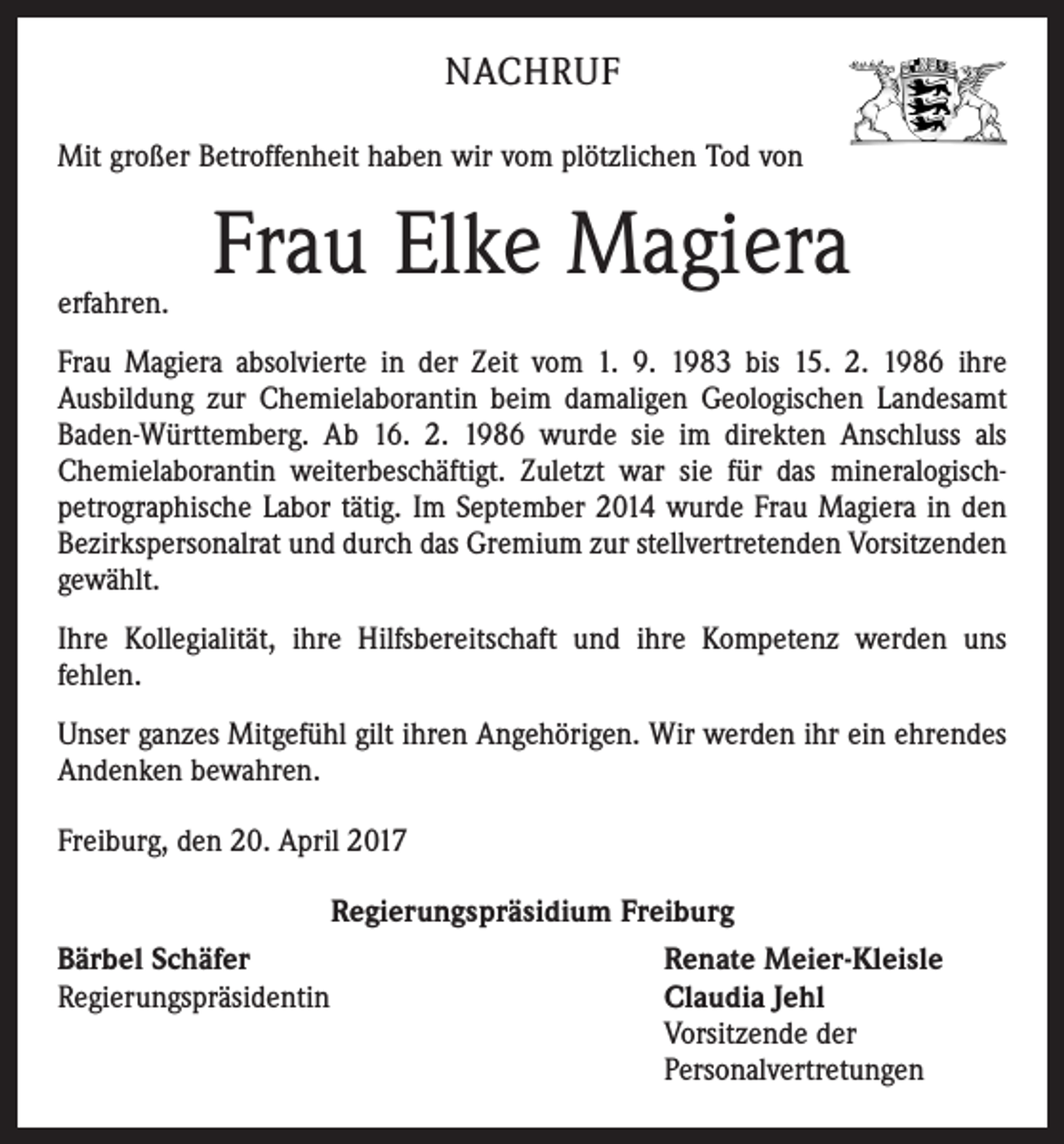 NACHRUF

Mit großer Betroffenheit haben wir vom plötzlichen Tod von

Frau Elke Magiera

erfahren.

Frau Magiera absolvierte in der Zeit vom 1. 9. 1983 bis 15. 2. 1986 ihre Ausbildung zur Chemielaborantin beim damaligen Geologischen Landesamt Baden-Württemberg. Ab 16. 2. 1986 wurde sie im direkten Anschluss als Chemielaborantin weiterbeschäftigt. Zuletzt war sie für das mineralogisch-petrographische Labor tätig. Im September 2014 wurde Frau Magiera in den Bezirkspersonalrat und durch das Gremium zur stellvertretenden Vorsitzenden gewählt.

Ihre Kollegialität, ihre Hilfsbereitschaft und ihre Kompetenz werden uns fehlen.

Unser ganzes Mitgefühl gilt ihren Angehörigen. Wir werden ihr ein ehrendes Andenken bewahren.

Freiburg, den 20. April 2017

Regierungspräsidium Freiburg

Bärbel Schäfer
Regierungspräsidentin

Renate Meier-Kleisle
Claudia Jehl
Vorsitzende der
Personalvertretungen